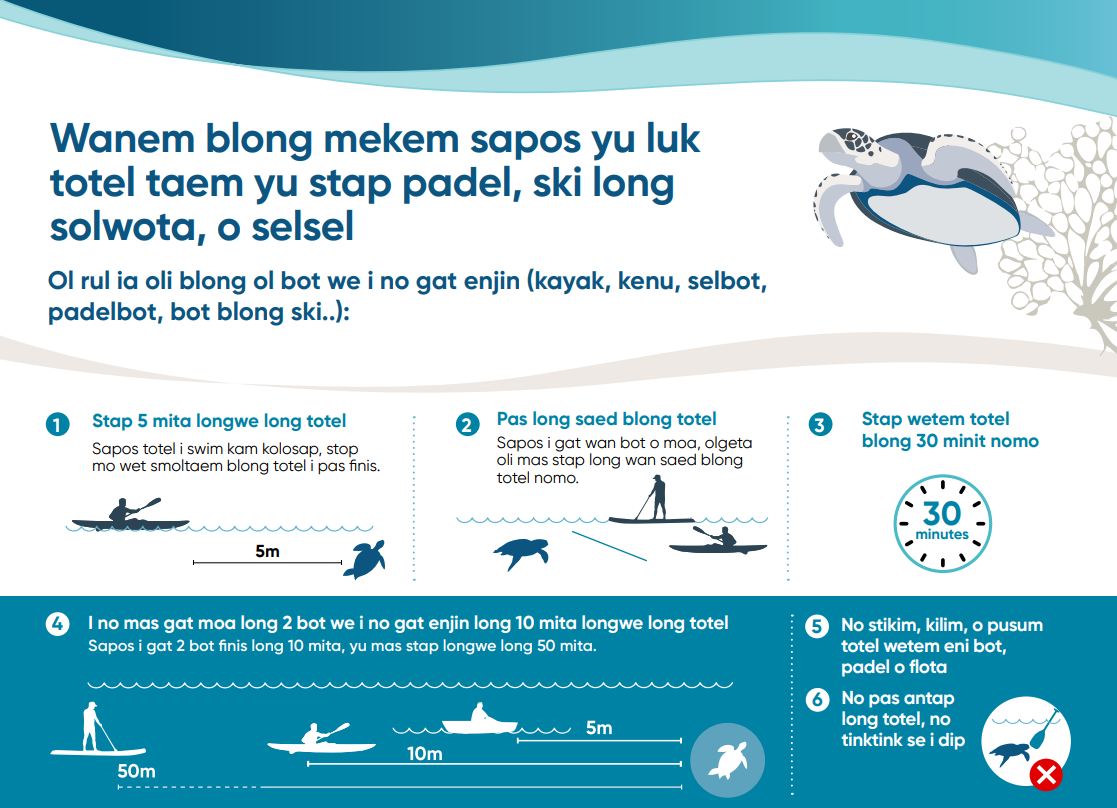 Wanem blong mekem sapos yu luk totel taem yu stap padel, ski long solwota, o selsel

Ol rul ia oli blong ol bot we i no gat enjin (kayak, kenu, selbot, padelbot, bot blong ski..):

1 Stap 5 mita longwe long totel
Sapos totel i swim kam kolosap, stop mo wet smoltaem blong totel i pas finis.

5m

2 Pas long saed blong totel
Sapos i gat wan bot o moa, olgeta oli mas stap long wan saed blong totel nomo.

3 Stap wetem totel blong 30 minit nomo

30 minutes

4 I no mas gat moa long 2 bot we i no gat enjin long 10 mita longwe long totel
Sapos i gat 2 bot finis long 10 mita, yu mas stap longwe long 50 mita.

5m
10m
50m

5 No stikim, kilim, o pusum totel wetem eni bot, padel o flota

6 No pas antap long totel, no tinktink se i dip